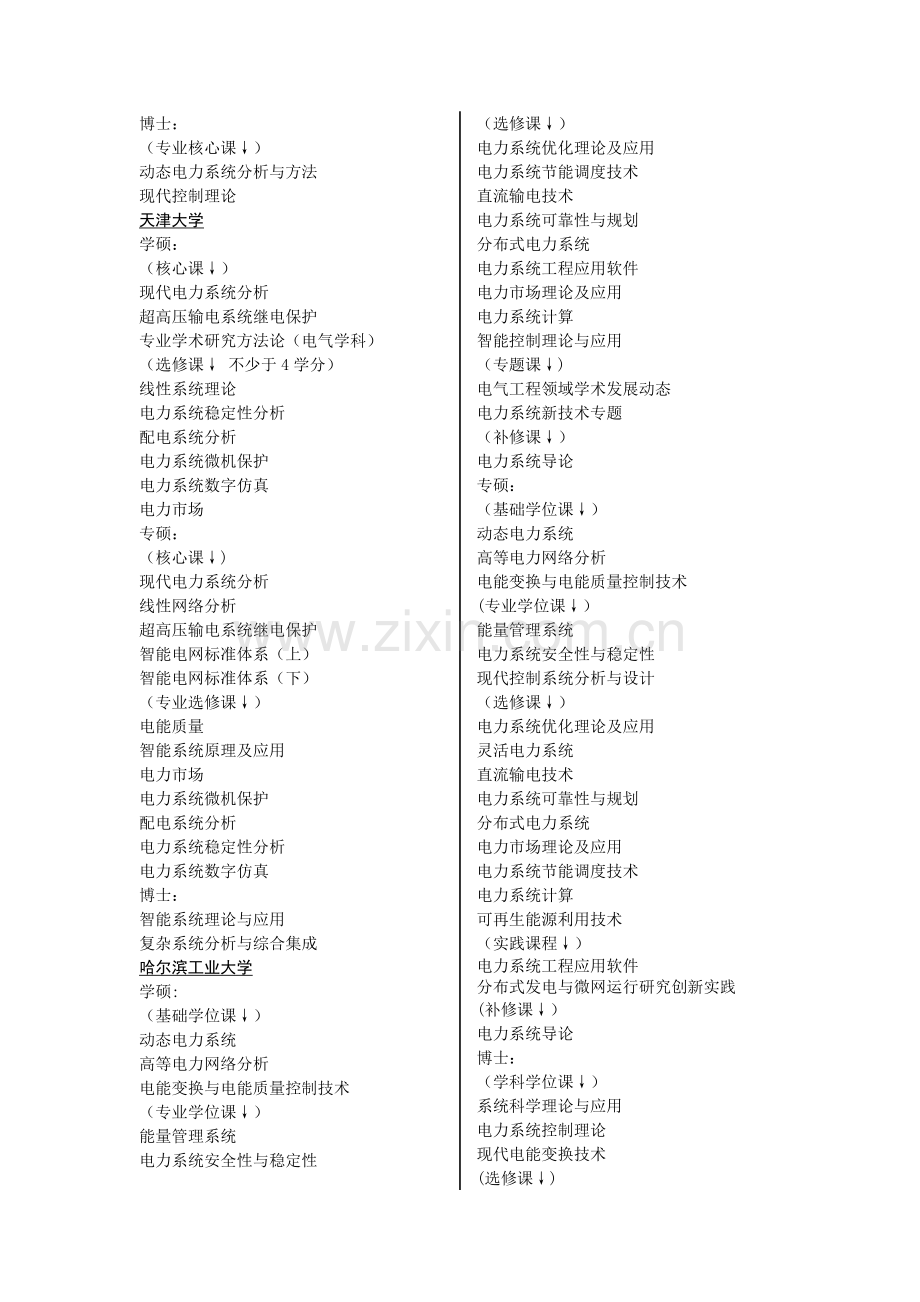 博士：
（专业核心课↓）
动态电力系统分析与方法
现代控制理论
天津大学
学硕：
（核心课↓）
现代电力系统分析
超高压输电系统继电保护
专业学术研究方法论（电气学科）
（选修课↓ 不少于4学分）
线性系统理论
电力系统稳定性分析
配电系统分析
电力系统微机保护
电力系统数字仿真
电力市场
专硕：
（核心课↓）
现代电力系统分析
线性网络分析
超高压输电系统继电保护
智能电网标准体系（上）
智能电网标准体系（下）
（专业选修课↓）
电能质量
智能系统原理及应用
电力市场
电力系统微机保护
配电系统分析
电力系统稳定性分析
电力系统数字仿真
博士：
智能系统理论与应用
复杂系统分析与综合集成
哈尔滨工业大学
学硕:
（基础学位课↓）
动态电力系统
高等电力网络分析
电能变换与电能质量控制技术
（专业学位课↓）
能量管理系统
电力系统安全性与稳定性

（选修课↓）
电力系统优化理论及应用
电力系统节能调度技术
直流输电技术
电力系统可靠性与规划
分布式电力系统
电力系统工程应用软件
电力市场理论及应用
电力系统计算
智能控制理论与应用
（专题课↓）
电气工程领域学术发展动态
电力系统新技术专题
（补修课↓）
电力系统导论
专硕：
（基础学位课↓）
动态电力系统
高等电力网络分析
电能变换与电能质量控制技术
(专业学位课↓)
能量管理系统
电力系统安全性与稳定性
现代控制系统分析与设计
（选修课↓）
电力系统优化理论及应用
灵活电力系统
直流输电技术
电力系统可靠性与规划
分布式电力系统
电力市场理论及应用
电力系统节能调度技术
电力系统计算
可再生能源利用技术
（实践课程↓）
电力系统工程应用软件
分布式发电与微网运行研究创新实践
(补修课↓)
电力系统导论
博士：
（学科学位课↓）
系统科学理论与应用
电力系统控制理论
现代电能变换技术
(选修课↓)

www.zixin.com.cn